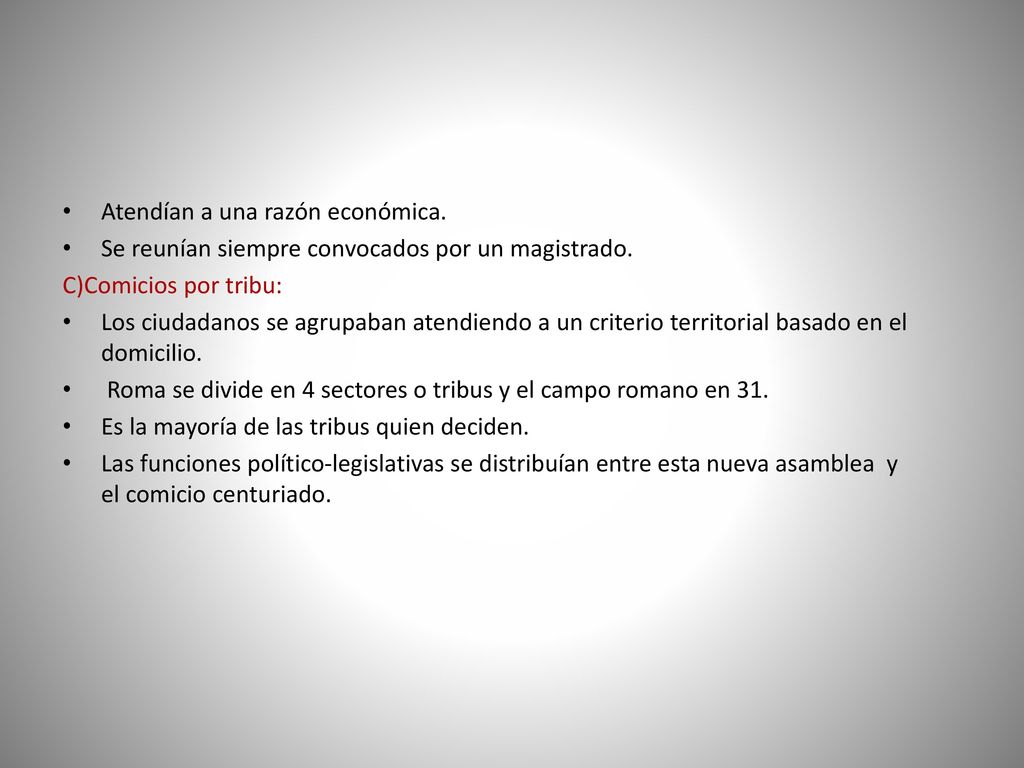 • Atendían a una razón económica.
• Se reunían siempre convocados por un magistrado.

C)Comicios por tribu:

• Los ciudadanos se agrupaban atendiendo a un criterio territorial basado en el domicilio.
• Roma se divide en 4 sectores o tribus y el campo romano en 31.
• Es la mayoría de las tribus quien deciden.
• Las funciones político-legislativas se distribuían entre esta nueva asamblea y el comicio centuriado.